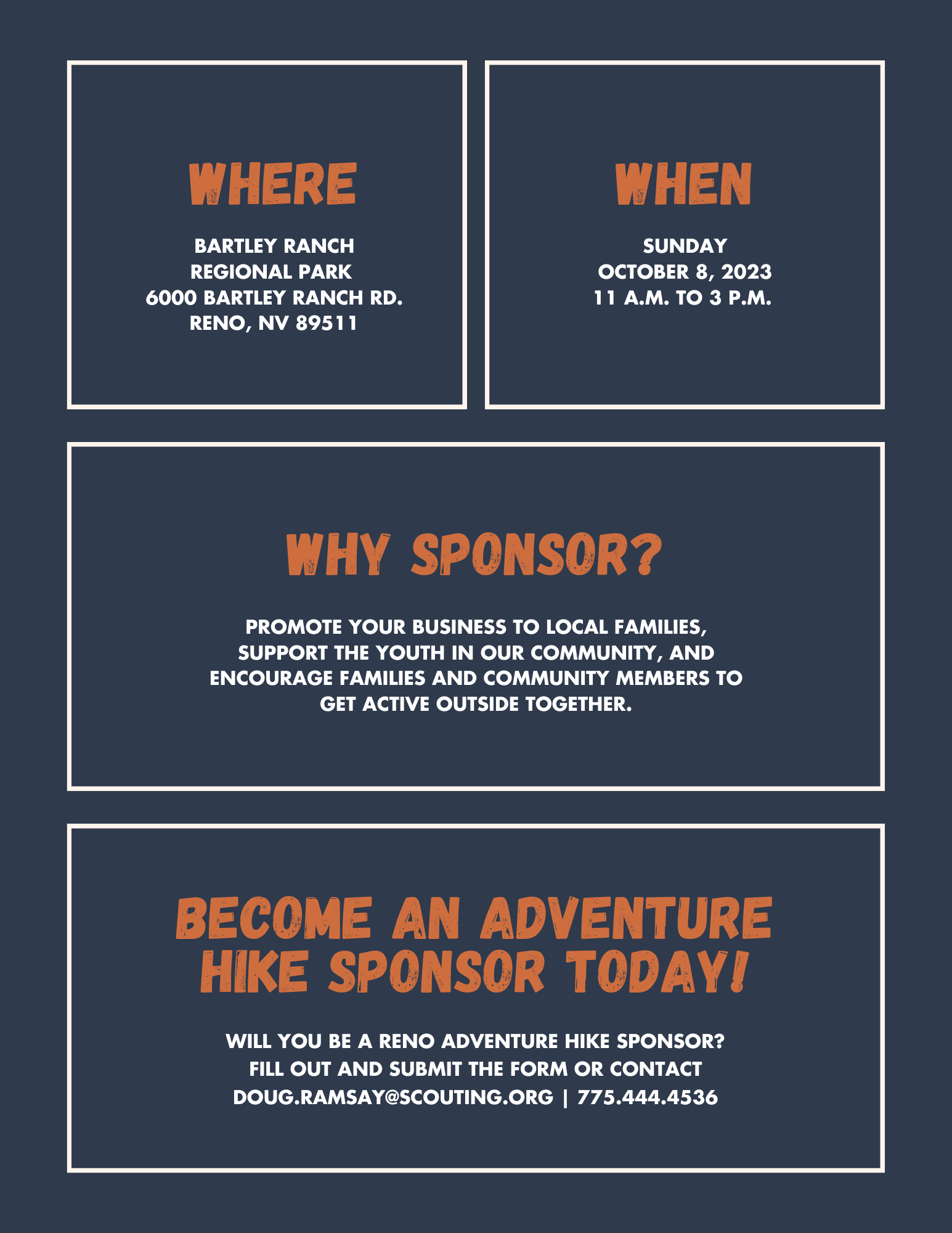 WHERE

BARTLEY RANCH
REGIONAL PARK
6000 BARTLEY RANCH RD.
RENO, NV 89511

WHEN

SUNDAY
OCTOBER 8, 2023
11 A.M. TO 3 P.M.

WHY SPONSOR?

PROMOTE YOUR BUSINESS TO LOCAL FAMILIES, SUPPORT THE YOUTH IN OUR COMMUNITY, AND ENCOURAGE FAMILIES AND COMMUNITY MEMBERS TO GET ACTIVE OUTSIDE TOGETHER.

BECOME AN ADVENTURE HIKE SPONSOR TODAY!

WILL YOU BE A RENO ADVENTURE HIKE SPONSOR?
FILL OUT AND SUBMIT THE FORM OR CONTACT
DOUG.RAMSAY@SCOUTING.ORG | 775.444.4536